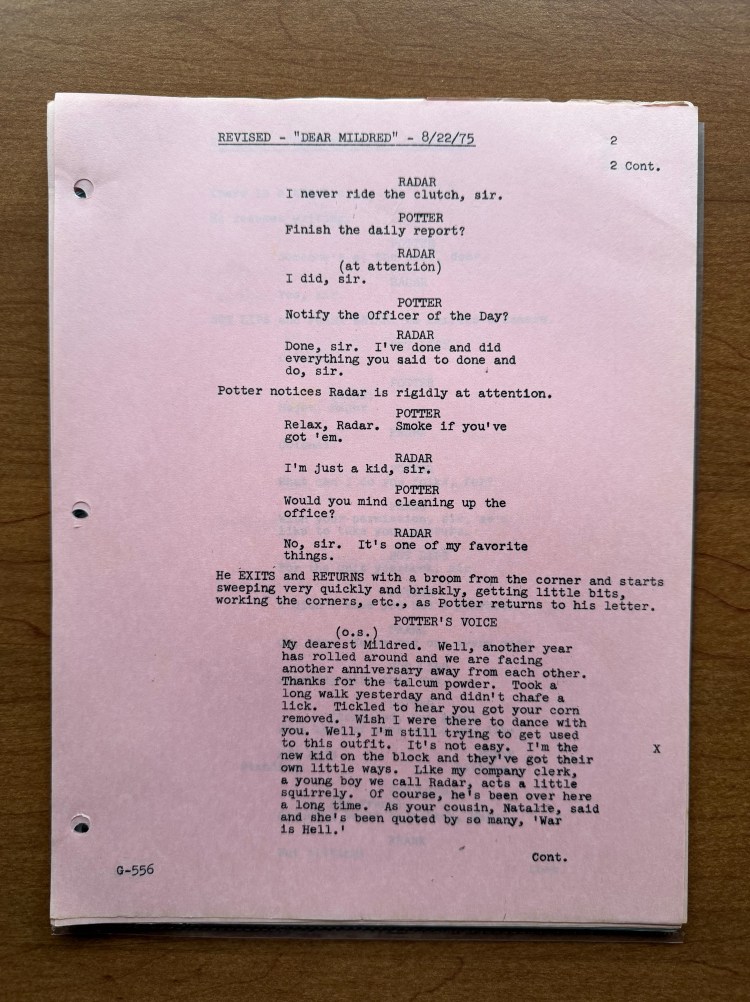 REVISED - "DEAR MILDRED" - 8/22/75

2

2 Cont.

RADAR
I never ride the clutch, sir.

POTTER
Finish the daily report?

RADAR
(at attention)
I did, sir.

POTTER
Notify the Officer of the Day?

RADAR
Done, sir. I've done and did everything you said to done and do, sir.

Potter notices Radar is rigidly at attention.

POTTER
Relax, Radar. Smoke if you've got 'em.

RADAR
I'm just a kid, sir.

POTTER
Would you mind cleaning up the office?

RADAR
No, sir. It's one of my favorite things.

He EXITS and RETURNS with a broom from the corner and starts sweeping very quickly and briskly, getting little bits, working the corners, etc., as Potter returns to his letter.

POTTER'S VOICE
(o.s.)
My dearest Mildred. Well, another year has rolled around and we are facing another anniversary away from each other. Thanks for the talcum powder. Took a long walk yesterday and didn't chafe a lick. Tickled to hear you got your corn removed. Wish I were there to dance with you. Well, I'm still trying to get used to this outfit. It's not easy. I'm the new kid on the block and they've got their own little ways. Like my company clerk, a young boy we call Radar, acts a little squirrely. Of course, he's been over here a long time. As your cousin, Natalie, said and she's been quoted by so many, 'War is Hell.'

X

Cont.

G-556